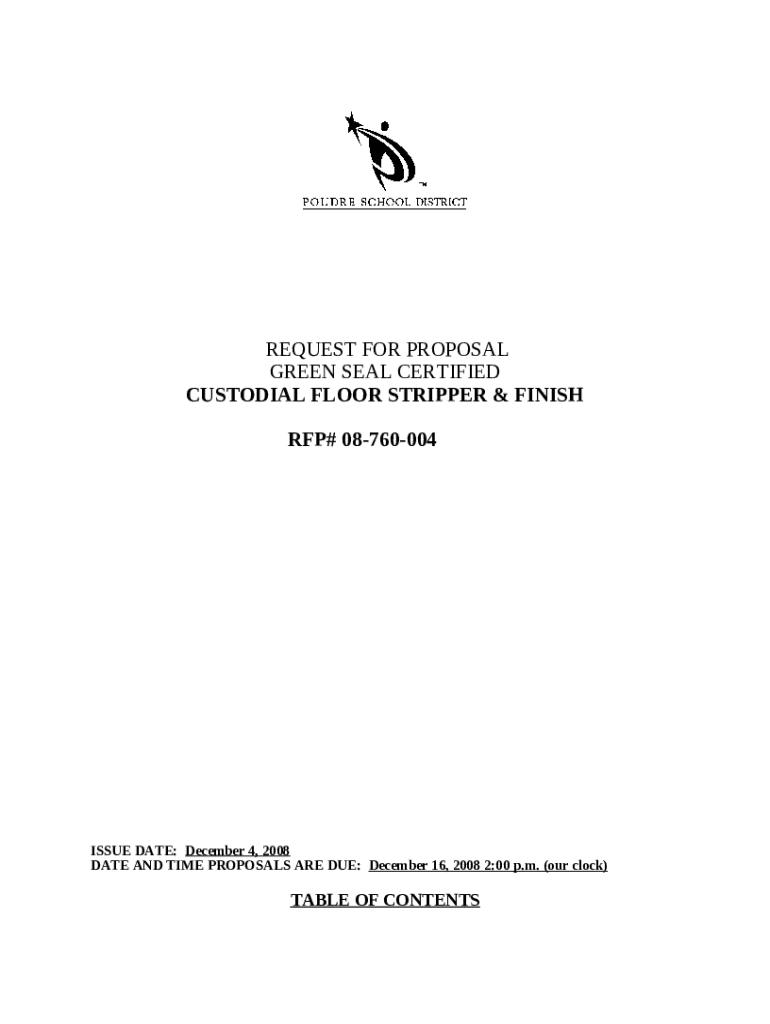 POUDRE SCHOOL DISTRICT

REQUEST FOR PROPOSAL
GREEN SEAL CERTIFIED
CUSTODIAL FLOOR STRIPPER & FINISH

RFP# 08-760-004

ISSUE DATE: December 4, 2008
DATE AND TIME PROPOSALS ARE DUE: December 16, 2008 2:00 p.m. (our clock)

TABLE OF CONTENTS